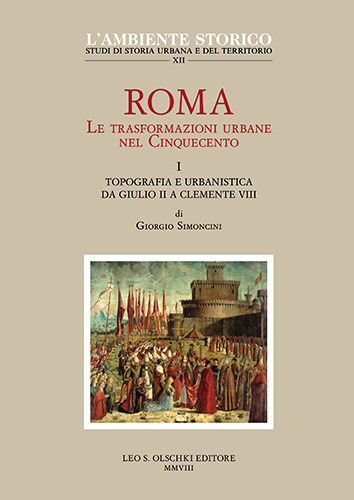 L'AMBIENTE STORICO
STUDI DI STORIA URBANA E DEL TERRITORIO
XII

ROMA
LE TRASFORMAZIONI URBANE NEL CINQUECENTO

I
TOPOGRAFIA E URBANISTICA DA GIULIO II A CLEMENTE VIII

di
GIORGIO SIMONCINI

LEO S. OLSCHKI EDITORE
MMVIII